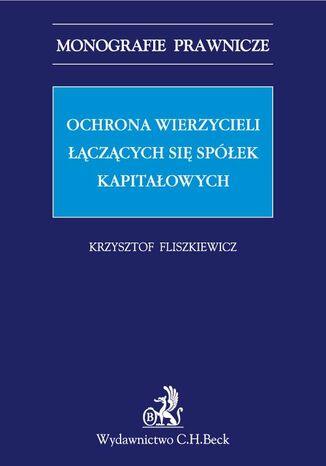 MONOGRAFIE PRAWNICZE

OCHRONA WIERZYCIELI ŁĄCZĄCYCH SIĘ SPÓŁEK KAPITAŁOWYCH

KRZYSZTOF FLISZKIEWICZ

B

Wydawnictwo C.H.Beck